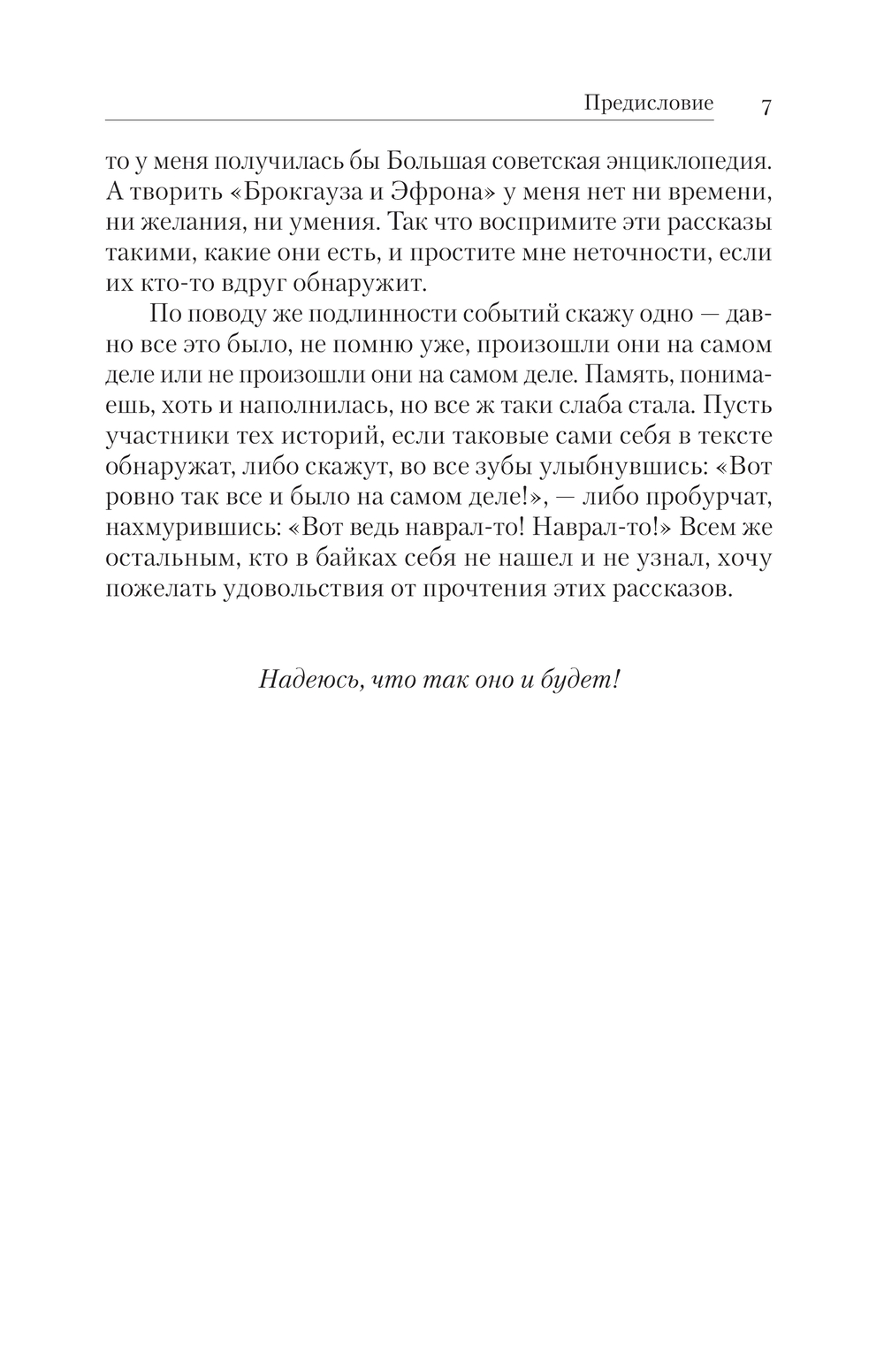 Предисловие 7

то у меня получилась бы Большая советская энциклопедия. А творить «Брокгауза и Эфрона» у меня нет ни времени, ни желания, ни умения. Так что воспримите эти рассказы такими, какие они есть, и простите мне неточности, если их кто-то вдруг обнаружит.

По поводу же подлинности событий скажу одно — давно все это было, не помню уже, произошли они на самом деле или не произошли они на самом деле. Память, понимаешь, хоть и наполнилась, но все ж таки слаба стала. Пусть участники тех историй, если таковые сами себя в тексте обнаружат, либо скажут, во все зубы улыбнувшись: «Вот ровно так все и было на самом деле!», — либо пробурчат, нахмурившись: «Вот ведь наврал-то! Наврал-то!» Всем же остальным, кто в байках себя не нашел и не узнал, хочу пожелать удовольствия от прочтения этих рассказов.

Надеюсь, что так оно и будет!